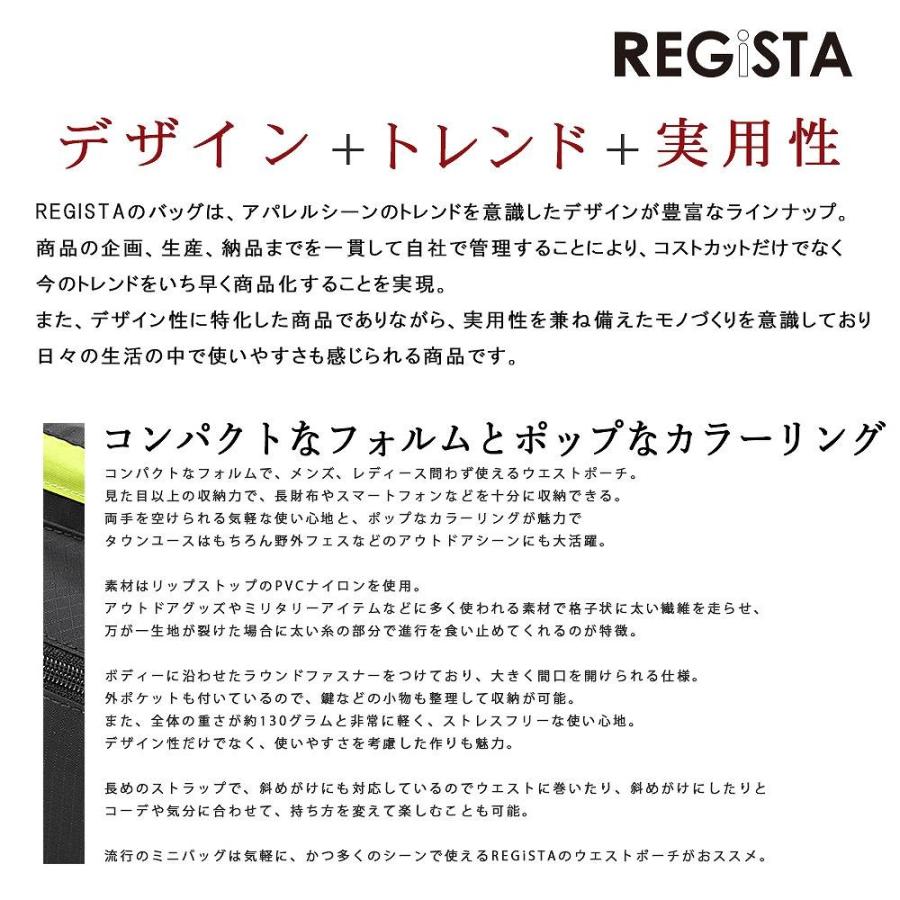 REGiSTA

デザイン＋トレンド＋実用性

REGISTAのバッグは、アパレルシーンのトレンドを意識したデザインが豊富なラインナップ。
商品の企画、生産、納品までを一貫して自社で管理することにより、コストカットだけでなく
今のトレンドをいち早く商品化することを実現。
また、デザイン性に特化した商品でありながら、実用性を兼ね備えたモノづくりを意識しており
日々の生活の中で使いやすさも感じられる商品です。

コンパクトなフォルムとポップなカラーリング

コンパクトなフォルムで、メンズ、レディース問わず使えるウエストポーチ。
見た目以上の収納力で、長財布やスマートフォンなどを十分に収納できる。
両手を空けられる気軽な使い心地と、ポップなカラーリングが魅力で
タウンユースはもちろん野外フェスなどのアウトドアシーンにも大活躍。

素材はリップストップのPVCナイロンを使用。
アウトドアグッズやミリタリーアイテムなどに多く使われる素材で格子状に太い繊維を走らせ、
万が一生地が裂けた場合に太い糸の部分で進行を食い止めてくれるのが特徴。

ボディーに沿わせたラウンドファスナーをつけており、大きく間口を開けられる仕様。
外ポケットも付いているので、鍵などの小物も整理して収納が可能。
また、全体の重さが約130グラムと非常に軽く、ストレスフリーな使い心地。
デザイン性だけでなく、使いやすさを考慮した作りも魅力。

長めのストラップで、斜めがけにも対応しているのでウエストに巻いたり、斜めがけにしたりと
コーデや気分に合わせて、持ち方を変えて楽しむことも可能。

流行のミニバッグは気軽に、かつ多くのシーンで使えるREGiSTAのウエストポーチがおススメ。